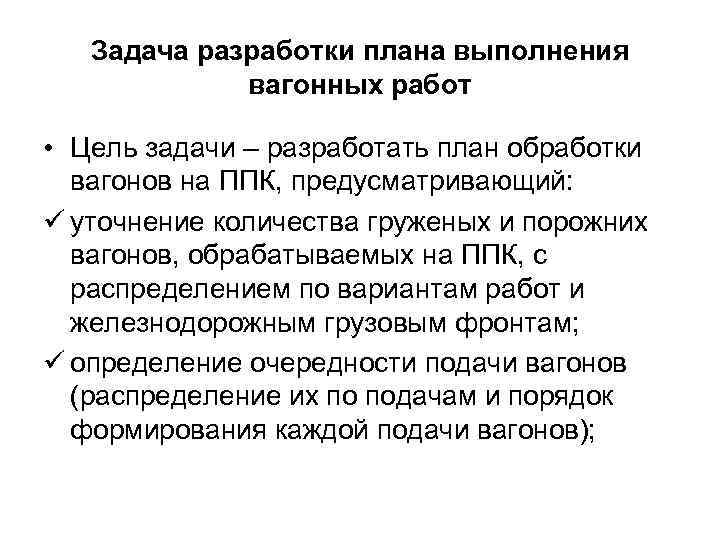 Задача разработки плана выполнения вагонных работ

• Цель задачи – разработать план обработки вагонов на ППК, предусматривающий:

✓ уточнение количества груженых и порожних вагонов, обрабатываемых на ППК, с распределением по вариантам работ и железнодорожным грузовым фронтам;

✓ определение очередности подачи вагонов (распределение их по подачам и порядок формирования каждой подачи вагонов);